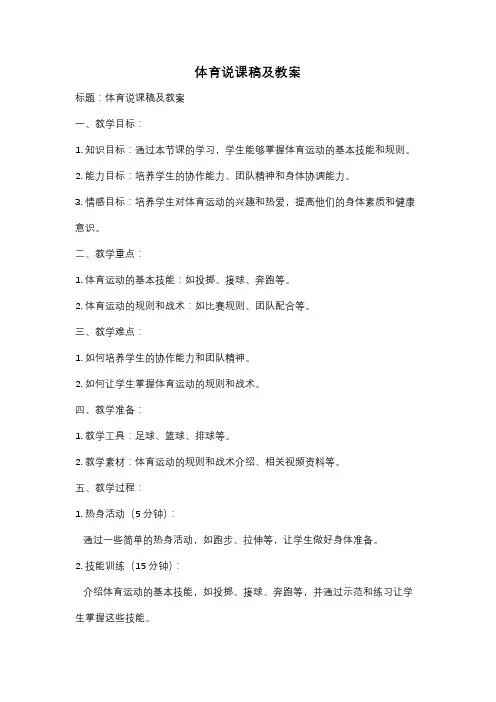 体育说课稿及教案

标题：体育说课稿及教案

一、教学目标：

1. 知识目标：通过本节课的学习，学生能够掌握体育运动的基本技能和规则。

2. 能力目标：培养学生的协作能力、团队精神和身体协调能力。

3. 情感目标：培养学生对体育运动的兴趣和热爱，提高他们的身体素质和健康意识。

二、教学重点：

1. 体育运动的基本技能：如投掷、接球、奔跑等。

2. 体育运动的规则和战术：如比赛规则、团队配合等。

三、教学难点：

1. 如何培养学生的协作能力和团队精神。

2. 如何让学生掌握体育运动的规则和战术。

四、教学准备：

1. 教学工具：足球、篮球、排球等。

2. 教学素材：体育运动的规则和战术介绍、相关视频资料等。

五、教学过程：

1. 热身活动（5 分钟）：

通过一些简单的热身活动，如跑步、拉伸等，让学生做好身体准备。

2. 技能训练（15 分钟）：

介绍体育运动的基本技能，如投掷、接球、奔跑等，并通过示范和练习让学生掌握这些技能。